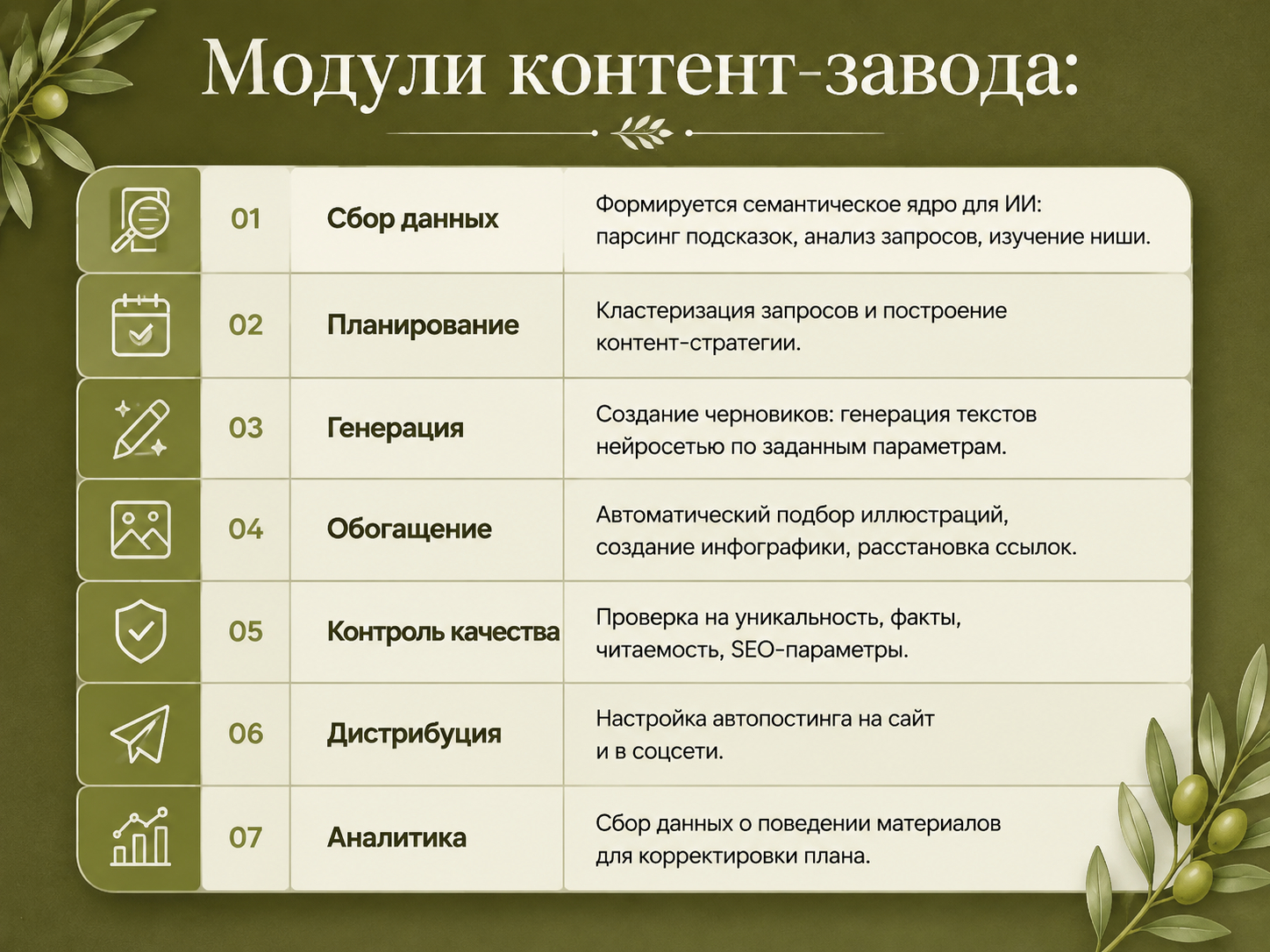 Модули контент-завода:

| 01 | Сбор данных | Формируется семантическое ядро для ИИ: парсинг подсказок, анализ запросов, изучение ниши. |
|---|---|---|
| 02 | Планирование | Кластеризация запросов и построение контент-стратегии. |
| 03 | Генерация | Создание черновиков: генерация текстов нейросетью по заданным параметрам. |
| 04 | Обогащение | Автоматический подбор иллюстраций, создание инфографики, расстановка ссылок. |
| 05 | Контроль качества | Проверка на уникальность, факты, читаемость, SEO-параметры. |
| 06 | Дистрибуция | Настройка автопостинга на сайт и в соцсети. |
| 07 | Аналитика | Сбор данных о поведении материалов для корректировки плана. |